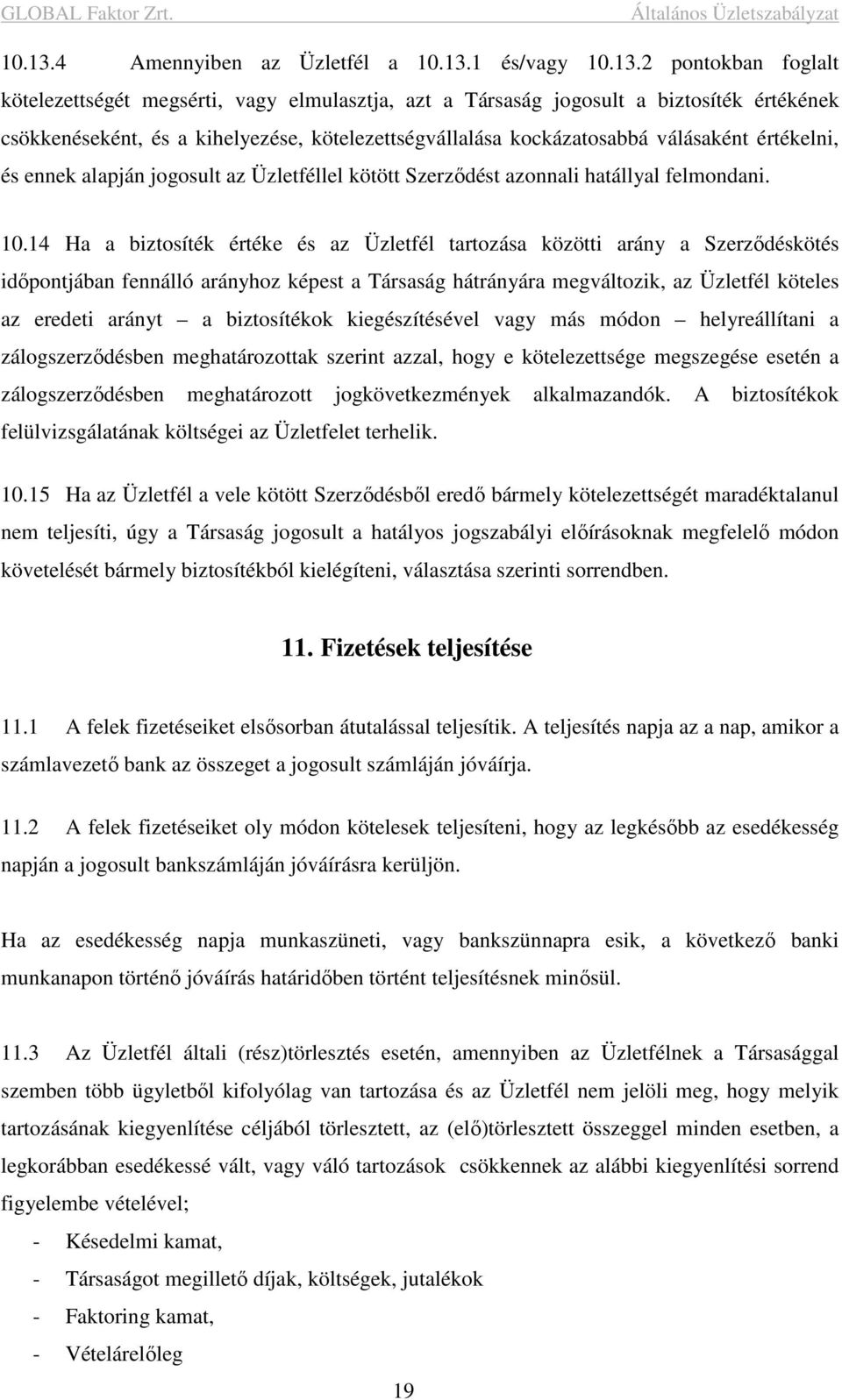 GLOBAL Faktor Zrt. Általános Üzletszabályzat

10.13.4 Amennyiben az Üzletfél a 10.13.1 és/vagy 10.13.2 pontokban foglalt kötelezettségét megsérti, vagy elmulasztja, azt a Társaság jogosult a biztosíték értékének csökkenéseként, és a kihelyezése, kötelezettségvállalása kockázatosabbá válásaként értékelni, és ennek alapján jogosult az Üzletféllel kötött Szerződést azonnali hatállyal felmondani.

10.14 Ha a biztosíték értéke és az Üzletfél tartozása közötti arány a Szerződéskötés időpontjában fennálló arányhoz képest a Társaság hátrányára megváltozik, az Üzletfél köteles az eredeti arányt – a biztosítékok kiegészítésével vagy más módon – helyreállítani a zálogszerződésben meghatározottak szerint azzal, hogy e kötelezettsége megszegése esetén a zálogszerződésben meghatározott jogkövetkezmények alkalmazandók. A biztosítékok felülvizsgálatának költségei az Üzletfelet terhelik.

10.15 Ha az Üzletfél a vele kötött Szerződésből eredő bármely kötelezettségét maradéktalanul nem teljesíti, úgy a Társaság jogosult a hatályos jogszabályi előírásoknak megfelelő módon követelését bármely biztosítékból kielégíteni, választása szerinti sorrendben.

11. Fizetések teljesítése

11.1 A felek fizetéseiket elsősorban átutalással teljesítik. A teljesítés napja az a nap, amikor a számlavezető bank az összeget a jogosult számláján jóváírja.

11.2 A felek fizetéseiket oly módon kötelesek teljesíteni, hogy az legkésőbb az esedékesség napján a jogosult bankszámláján jóváírásra kerüljön.

Ha az esedékesség napja munkaszüneti, vagy bankszünnapra esik, a következő banki munkanapon történő jóváírás határidőben történt teljesítésnek minősül.

11.3 Az Üzletfél általi (rész)törlesztés esetén, amennyiben az Üzletfélnek a Társasággal szemben több ügyletből kifolyólag van tartozása és az Üzletfél nem jelöli meg, hogy melyik tartozásának kiegyenlítése céljából törlesztett, az (elő)törlesztett összeggel minden esetben, a legkorábban esedékessé vált, vagy váló tartozások csökkennek az alábbi kiegyenlítési sorrend figyelembe vételével;

- Késedelmi kamat,
- Társaságot megillető díjak, költségek, jutalékok
- Faktoring kamat,
- Vételárelőleg

19